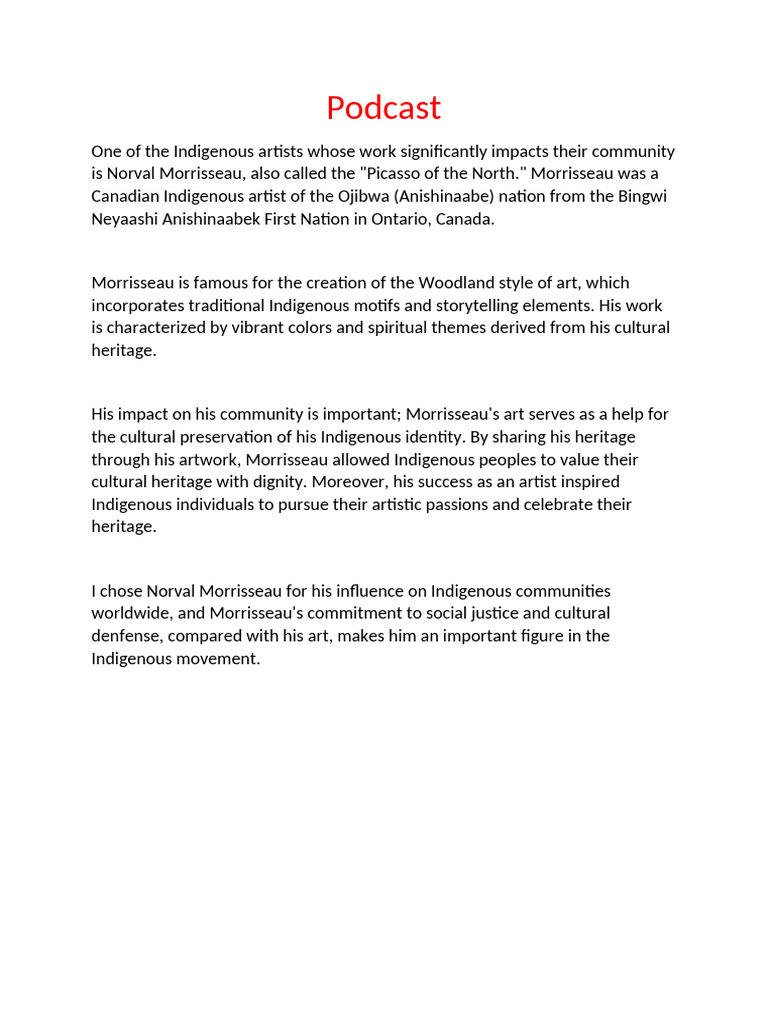 Podcast

One of the Indigenous artists whose work significantly impacts their community is Norval Morrisseau, also called the "Picasso of the North." Morrisseau was a Canadian Indigenous artist of the Ojibwa (Anishinaabe) nation from the Bingwi Neyaashi Anishinaabek First Nation in Ontario, Canada.

Morrisseau is famous for the creation of the Woodland style of art, which incorporates traditional Indigenous motifs and storytelling elements. His work is characterized by vibrant colors and spiritual themes derived from his cultural heritage.

His impact on his community is important; Morrisseau's art serves as a help for the cultural preservation of his Indigenous identity. By sharing his heritage through his artwork, Morrisseau allowed Indigenous peoples to value their cultural heritage with dignity. Moreover, his success as an artist inspired Indigenous individuals to pursue their artistic passions and celebrate their heritage.

I chose Norval Morrisseau for his influence on Indigenous communities worldwide, and Morrisseau's commitment to social justice and cultural denfense, compared with his art, makes him an important figure in the Indigenous movement.